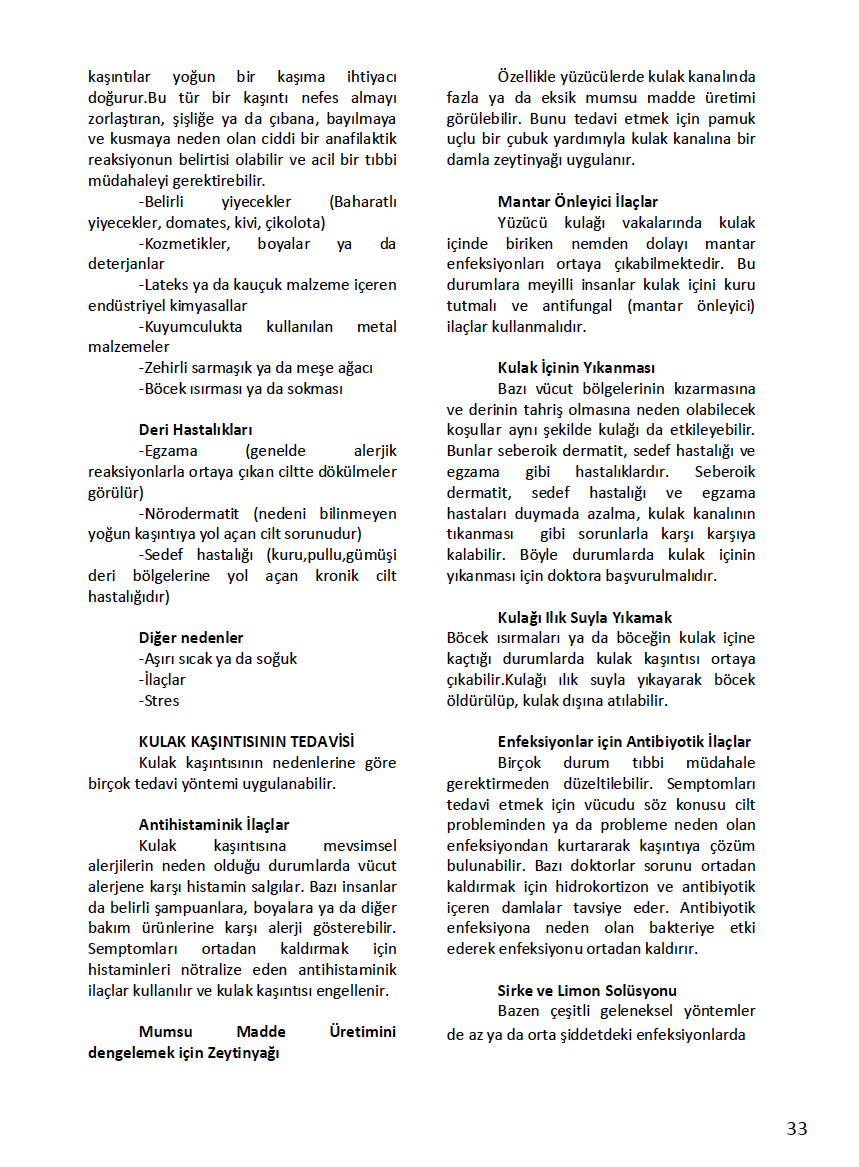 kaşıntılar yoğun bir kaşıma ihtiyacı doğurur.Bu tür bir kaşıntı nefes almayı zorlaştıran, şişliğe ya da çıbana, bayılmaya ve kusmaya neden olan ciddi bir anafilaktik reaksiyonun belirtisi olabilir ve acil bir tıbbi müdahaleyi gerektirebilir.

-Belirli yiyecekler (Baharatlı yiyecekler, domates, kivi, çikolota)

-Kozmetikler, boyalar ya da deterjanlar

-Lateks ya da kauçuk malzeme içeren endüstriyel kimyasallar

-Kuyumculukta kullanılan metal malzemeler

-Zehirli sarmaşık ya da meşe ağacı

-Böcek ısırması ya da sokması

Deri Hastalıkları

-Egzama (genelde alerjik reaksiyonlarla ortaya çıkan ciltte dökülmeler görülür)

-Nörodermatit (nedeni bilinmeyen yoğun kaşıntıya yol açan cilt sorunudur)

-Sedef hastalığı (kuru,pullu,gümüşi deri bölgelerine yol açan kronik cilt hastalığıdır)

Diğer nedenler

-Aşırı sıcak ya da soğuk

-İlaçlar

-Stres

KULAK KAŞINTISININ TEDAVİSİ

Kulak kaşıntısının nedenlerine göre birçok tedavi yöntemi uygulanabilir.

Antihistaminik İlaçlar

Kulak kaşıntısına mevsimsel alerjilerin neden olduğu durumlarda vücut alerjene karşı histamin salgılar. Bazı insanlar da belirli şampuanlara, boyalara ya da diğer bakım ürünlerine karşı alerji gösterebilir. Semptomları ortadan kaldırmak için histaminleri nötralize eden antihistaminik ilaçlar kullanılır ve kulak kaşıntısı engellenir.

Mumsu Madde Üretimini dengelemek için Zeytinyağı

Özellikle yüzücülerde kulak kanalında fazla ya da eksik mumsu madde üretimi görülebilir. Bunu tedavi etmek için pamuk uçlu bir çubuk yardımıyla kulak kanalına bir damla zeytinyağı uygulanır.

Mantar Önleyici İlaçlar

Yüzücü kulağı vakalarında kulak içinde biriken nemden dolayı mantar enfeksiyonları ortaya çıkabilmektedir. Bu durumlara meyilli insanlar kulak içini kuru tutmalı ve antifungal (mantar önleyici) ilaçlar kullanmalıdır.

Kulak İçinin Yıkanması

Bazı vücut bölgelerinin kızarmasına ve derinin tahriş olmasına neden olabilecek koşullar aynı şekilde kulağı da etkileyebilir. Bunlar seberoik dermatit, sedef hastalığı ve egzama gibi hastalıklardır. Seberoik dermatit, sedef hastalığı ve egzama hastaları duymada azalma, kulak kanalının tıkanması gibi sorunlarla karşı karşıya kalabilir. Böyle durumlarda kulak içinin yıkanması için doktora başvurulmalıdır.

Kulağı Ilık Suyla Yıkamak

Böcek ısırmaları ya da böceğin kulak içine kaçtığı durumlarda kulak kaşıntısı ortaya çıkabilir.Kulağı ılık suyla yıkayarak böcek öldürülüp, kulak dışına atılabilir.

Enfeksiyonlar için Antibiyotik İlaçlar

Birçok durum tıbbi müdahale gerektirmeden düzeltilebilir. Semptomları tedavi etmek için vücudu söz konusu cilt probleminden ya da probleme neden olan enfeksiyondan kurtararak kaşıntıya çözüm bulunabilir. Bazı doktorlar sorunu ortadan kaldırmak için hidrokortizon ve antibiyotik içeren damlalar tavsiye eder. Antibiyotik enfeksiyona neden olan bakteriye etki ederek enfeksiyonu ortadan kaldırır.

Sirke ve Limon Solüsyonu

Bazen çeşitli geleneksel yöntemler de az ya da orta şiddetdeki enfeksiyonlarda

33